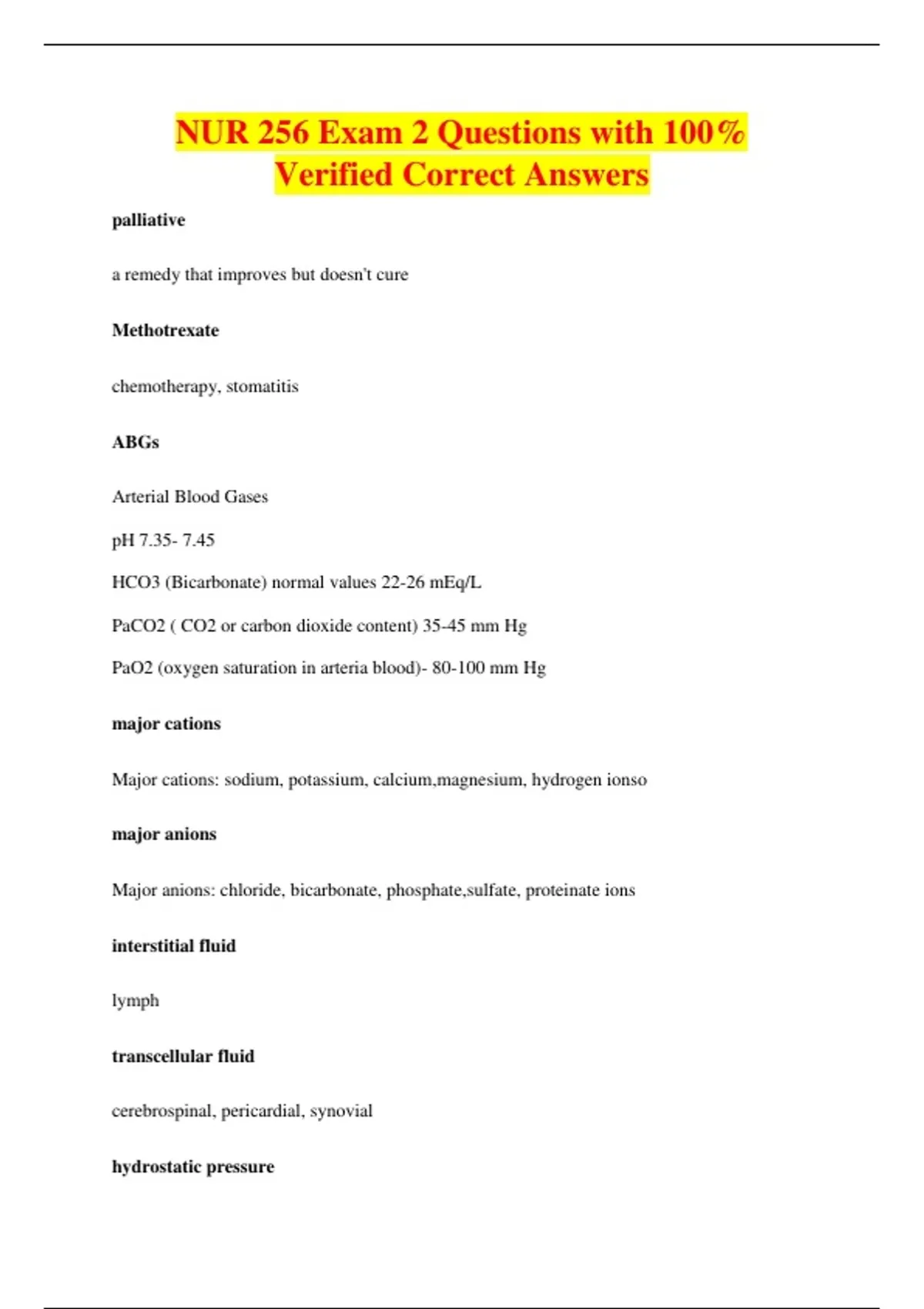 NUR 256 Exam 2 Questions with 100% Verified Correct Answers

palliative

a remedy that improves but doesn't cure

Methotrexate

chemotherapy, stomatitis

ABGs

Arterial Blood Gases

pH 7.35- 7.45

HCO3 (Bicarbonate) normal values 22-26 mEq/L

PaCO2 ( CO2 or carbon dioxide content) 35-45 mm Hg

PaO2 (oxygen saturation in arteria blood)- 80-100 mm Hg

major cations

Major cations: sodium, potassium, calcium,magnesium, hydrogen ionso

major anions

Major anions: chloride, bicarbonate, phosphate,sulfate, proteinate ions

interstitial fluid

lymph

transcellular fluid

cerebrospinal, pericardial, synovial

hydrostatic pressure